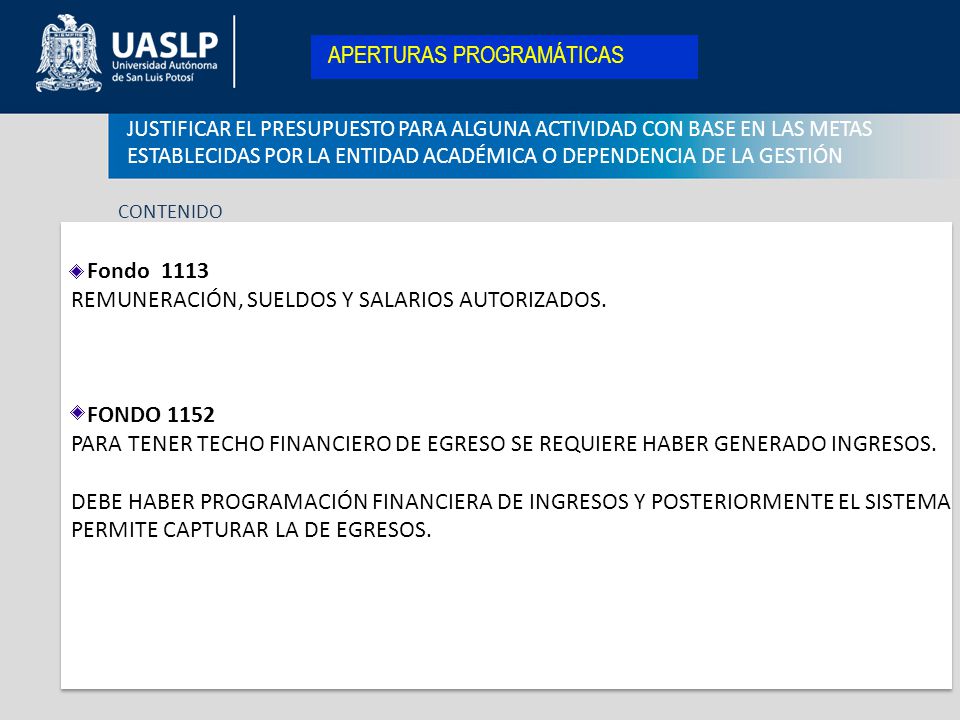 UASLP
Universidad Autónoma de San Luis Potosí

APERTURAS PROGRAMÁTICAS

JUSTIFICAR EL PRESUPUESTO PARA ALGUNA ACTIVIDAD CON BASE EN LAS METAS ESTABLECIDAS POR LA ENTIDAD ACADÉMICA O DEPENDENCIA DE LA GESTIÓN

CONTENIDO

Fondo 1113
REMUNERACIÓN, SUELDOS Y SALARIOS AUTORIZADOS.

FONDO 1152
PARA TENER TECHO FINANCIERO DE EGRESO SE REQUIERE HABER GENERADO INGRESOS.

DEBE HABER PROGRAMACIÓN FINANCIERA DE INGRESOS Y POSTERIORMENTE EL SISTEMA PERMITE CAPTURAR LA DE EGRESOS.